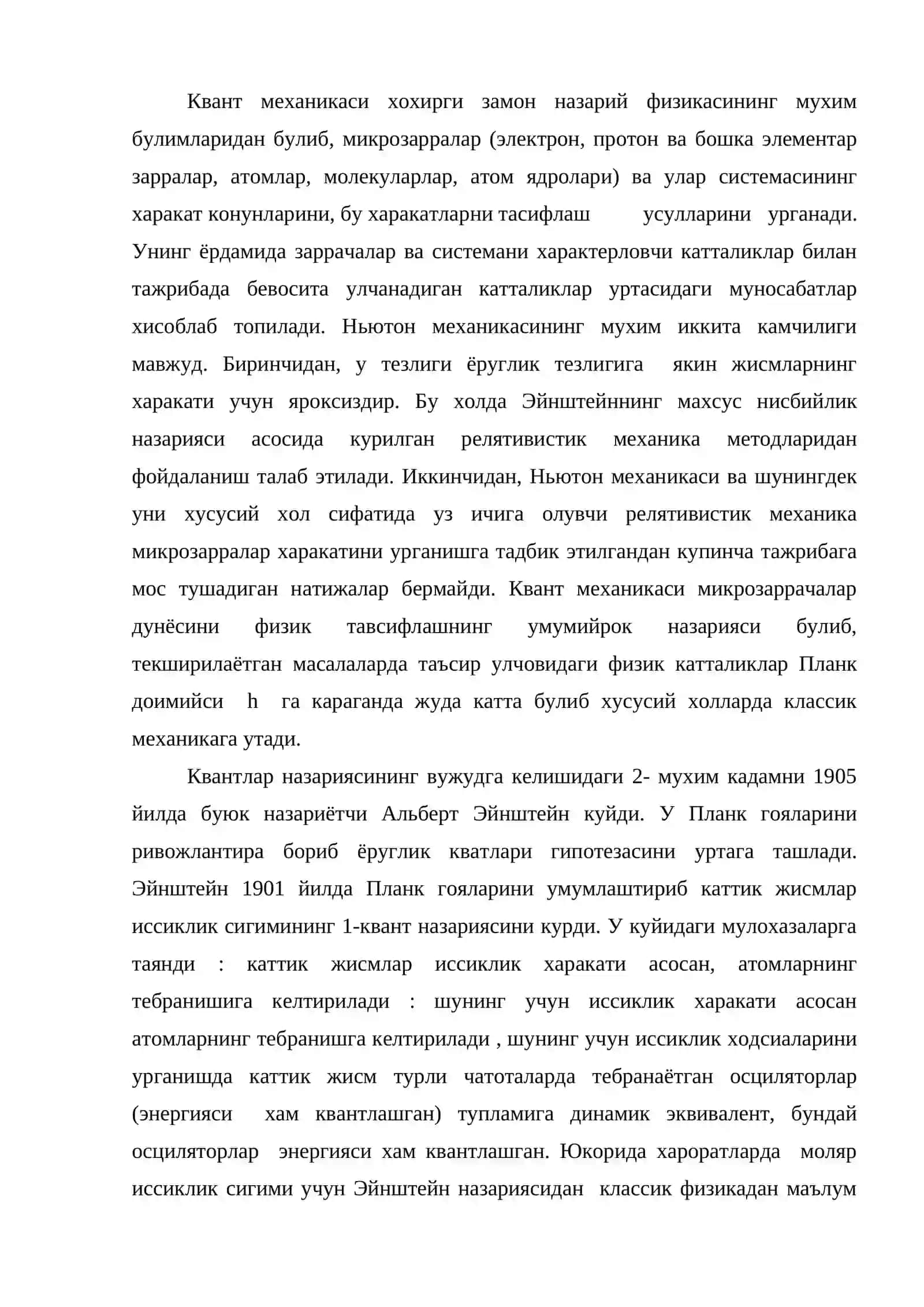 Квант механикаси хохирги замон назарий физикасининг мухим булимларидан булиб, микрозарралар (электрон, протон ва бошка элементар зарралар, атомлар, молекуларлар, атом ядролари) ва улар системасининг харакат конунларини, бу харакатларни тасифлаш усулларини урганади. Унинг ёрдамида заррачалар ва системани характерловчи катталиклар билан тажрибада бевосита улчанадиган катталиклар уртасидаги муносабатлар хисоблаб топилади. Ньютон механикасининг мухим иккита камчилиги мавжуд. Биринчидан, у тезлиги ёруглик тезлигига якин жисмларнинг харакати учун яроксиздир. Бу холда Эйнштейннинг махсус нисбийлик назарияси асосида курилган релятивистик механика методларидан фойдаланиш талаб этилади. Иккинчидан, Ньютон механикаси ва шунингдек уни хусусий хол сифатида уз ичига олувчи релятивистик механика микрозарралар харакатини урганишга тадбик этилгандан купинча тажрибага мос тушадиган натижалар бермайди. Квант механикаси микрозаррачалар дунёсини физик тавсифлашнинг умумийрок назарияси булиб, текширилаётган масалаларда таъсир улчовидаги физик катталиклар Планк доимийси h га караганда жуда катта булиб хусусий холларда классик механикага утади.

Квантлар назариясининг вужудга келишидаги 2- мухим кадамни 1905 йилда буюк назариётчи Альберт Эйнштейн куйди. У Планк гояларини ривожлантира бориб ёруглик кватлари гипотезасини уртага ташлади. Эйнштейн 1901 йилда Планк гояларини умумлаштириб каттик жисмлар иссиклик сигимининг 1-квант назариясини курди. У куйидаги мулохазаларга таянди : каттик жисмлар иссиклик харакати асосан, атомларнинг тебранишига келтирилади : шунинг учун иссиклик харакати асосан атомларнинг тебранишга келтирилади , шунинг учун иссиклик ходсиаларини урганишда каттик жисм турли чатоталарда тебранаётган осциляторлар (энергияси хам квантлашган) тупламига динамик эквивалент, бундай осциляторлар энергияси хам квантлашган. Юкорида хароратларда моляр иссиклик сигими учун Эйнштейн назариясидан классик физикадан маълум